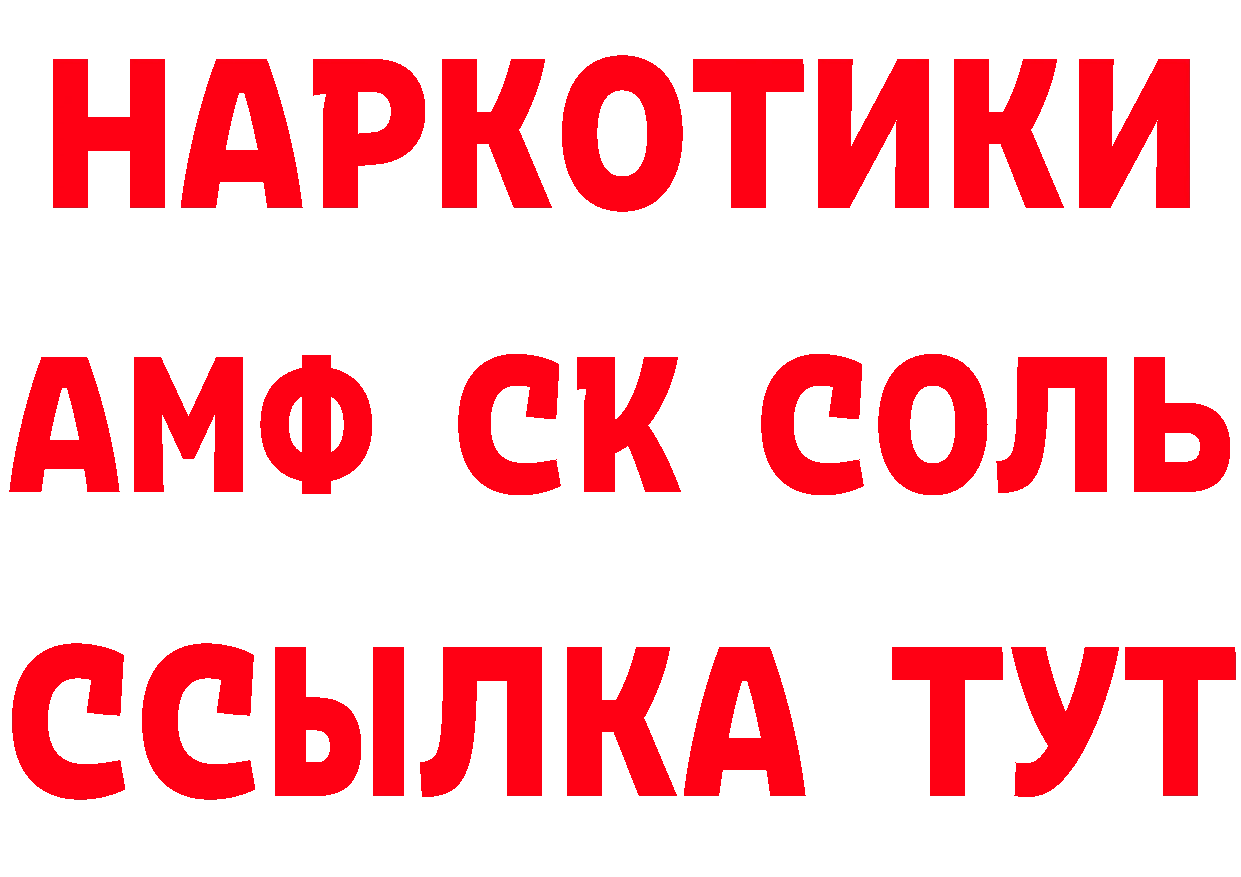 НАРКОТИКИ

АМФ СК СОЛЬ

ССЫЛКА ТУТ